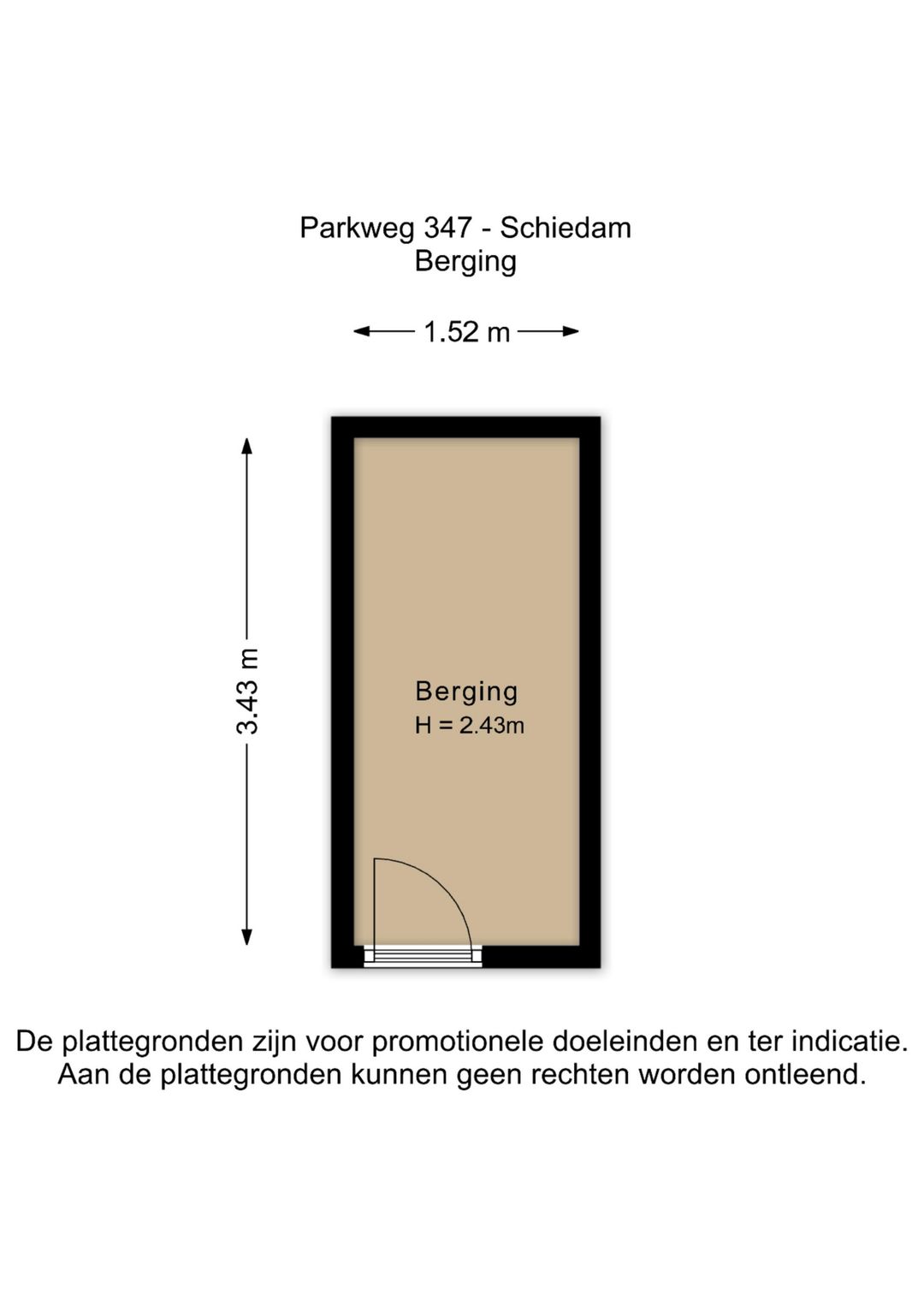 Parkweg 347 - Schiedam
Berging

1.52 m

3.43 m

Berging
H = 2.43m

De plattegronden zijn voor promotionele doeleinden en ter indicatie.
Aan de plattegronden kunnen geen rechten worden ontleend.